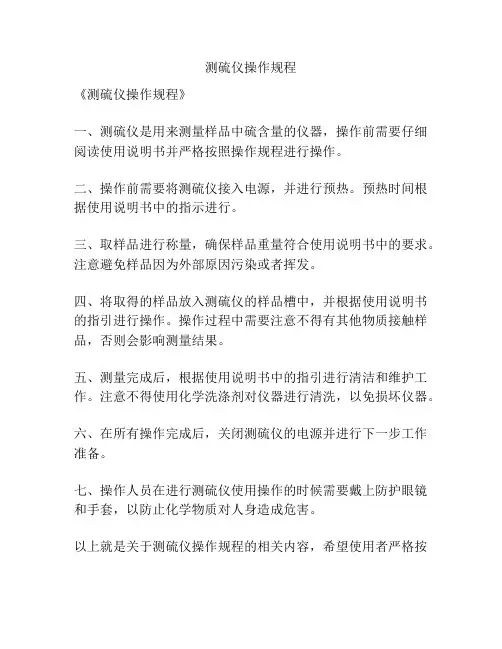 测硫仪操作规程

《测硫仪操作规程》

一、测硫仪是用来测量样品中硫含量的仪器，操作前需要仔细阅读使用说明书并严格按照操作规程进行操作。

二、操作前需要将测硫仪接入电源，并进行预热。预热时间根据使用说明书中的指示进行。

三、取样品进行称量，确保样品重量符合使用说明书中的要求。注意避免样品因为外部原因污染或者挥发。

四、将取得的样品放入测硫仪的样品槽中，并根据使用说明书的指引进行操作。操作过程中需要注意不得有其他物质接触样品，否则会影响测量结果。

五、测量完成后，根据使用说明书中的指引进行清洁和维护工作。注意不得使用化学洗涤剂对仪器进行清洗，以免损坏仪器。

六、在所有操作完成后，关闭测硫仪的电源并进行下一步工作准备。

七、操作人员在进行测硫仪使用操作的时候需要戴上防护眼镜和手套，以防止化学物质对人身造成危害。

以上就是关于测硫仪操作规程的相关内容，希望使用者严格按